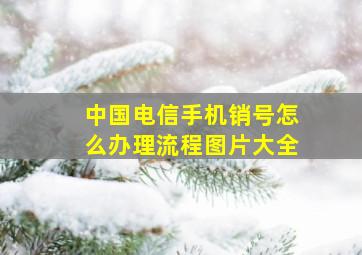 中国电信手机销号怎么办理流程图片大全